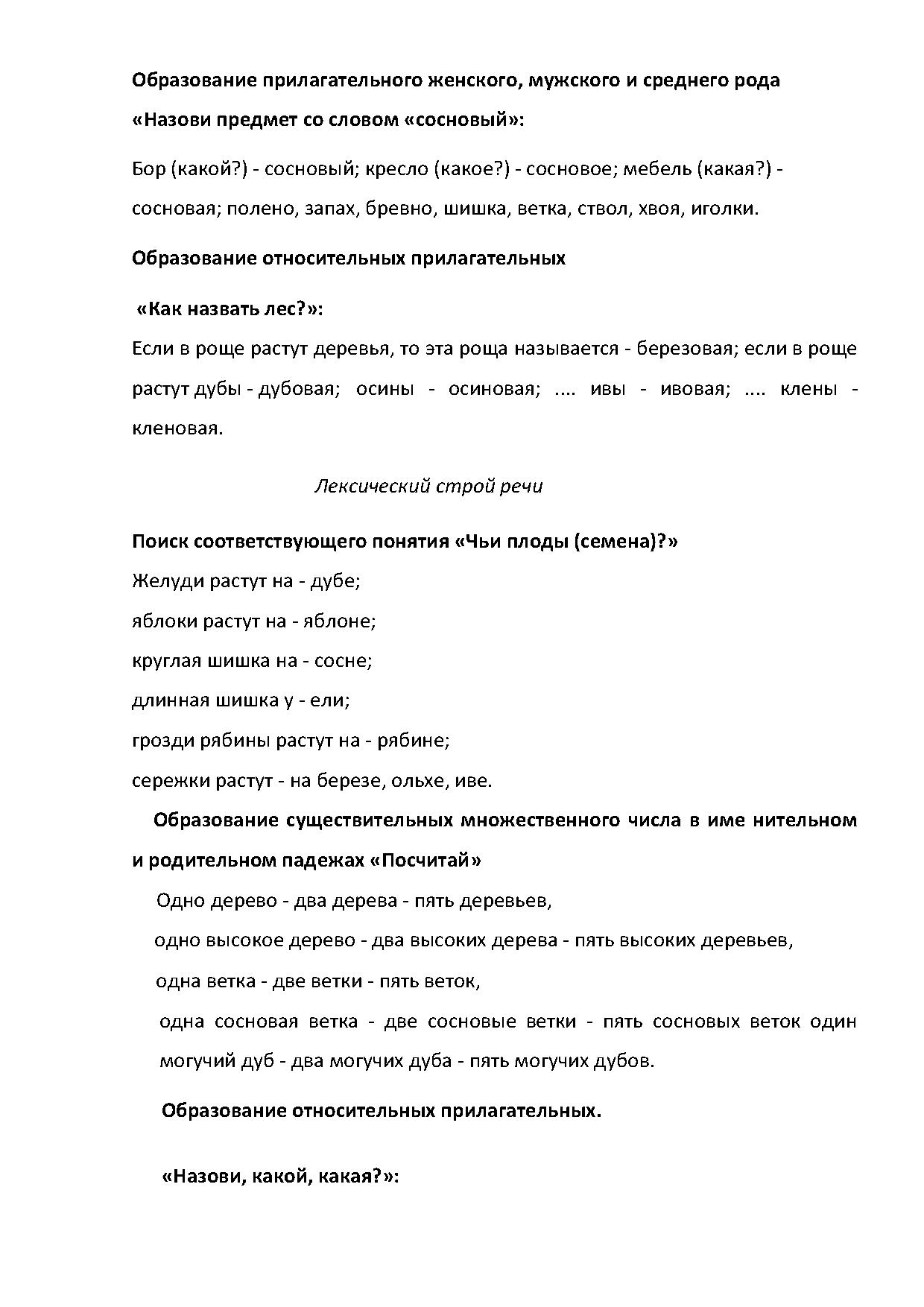 Образование прилагательного женского, мужского и среднего рода

«Назови предмет со словом «сосновый»:

Бор (какой?) - сосновый; кресло (какое?) - сосновое; мебель (какая?) - сосновая; полено, запах, бревно, шишка, ветка, ствол, хвоя, иголки.

Образование относительных прилагательных

«Как назвать лес?»:

Если в роще растут деревья, то эта роща называется - березовая; если в роще растут дубы - дубовая; осины - осиновая; .... ивы - ивовая; .... клены - кленовая.

Лексический строй речи

Поиск соответствующего понятия «Чьи плоды (семена)?»

Желуди растут на - дубе;

яблоки растут на - яблоне;

круглая шишка на - сосне;

длинная шишка у - ели;

грозди рябины растут на - рябине;

сережки растут - на березе, ольхе, иве.

Образование существительных множественного числа в име нительном и родительном падежах «Посчитай»

Одно дерево - два дерева - пять деревьев,

одно высокое дерево - два высоких дерева - пять высоких деревьев,

одна ветка - две ветки - пять веток,

одна сосновая ветка - две сосновые ветки - пять сосновых веток один могучий дуб - два могучих дуба - пять могучих дубов.

Образование относительных прилагательных.

«Назови, какой, какая?»: